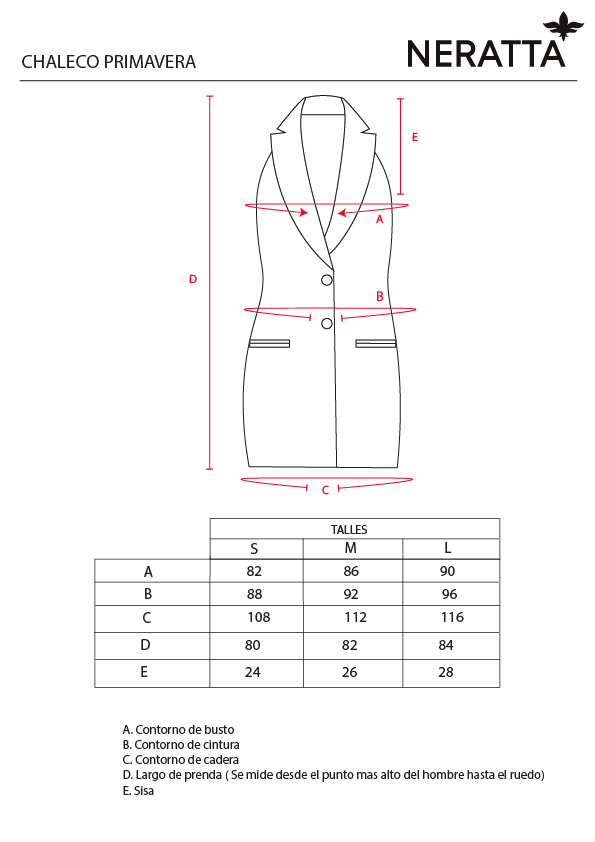 CHALECO PRIMAVERA

NERATTA

E

A

D

B

C

| | TALLES | | |
|---|---|---|---|
| | S | M | L |
| A | 82 | 86 | 90 |
| B | 88 | 92 | 96 |
| C | 108 | 112 | 116 |
| D | 80 | 82 | 84 |
| E | 24 | 26 | 28 |

A. Contorno de busto
B. Contorno de cintura
C. Contorno de cadera
D. Largo de prenda ( Se mide desde el punto mas alto del hombre hasta el ruedo)
E. Sisa